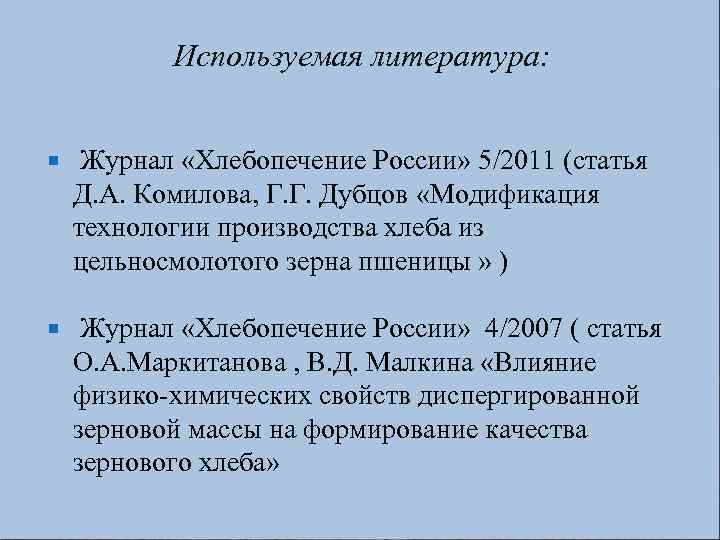 Используемая литература:

Журнал «Хлебопечение России» 5/2011 (статья Д.А. Комилова, Г.Г. Дубцов «Модификация технологии производства хлеба из цельносмолотого зерна пшеницы » )

Журнал «Хлебопечение России» 4/2007 ( статья О.А.Маркитанова , В.Д. Малкина «Влияние физико-химических свойств диспергированной зерновой массы на формирование качества зернового хлеба»